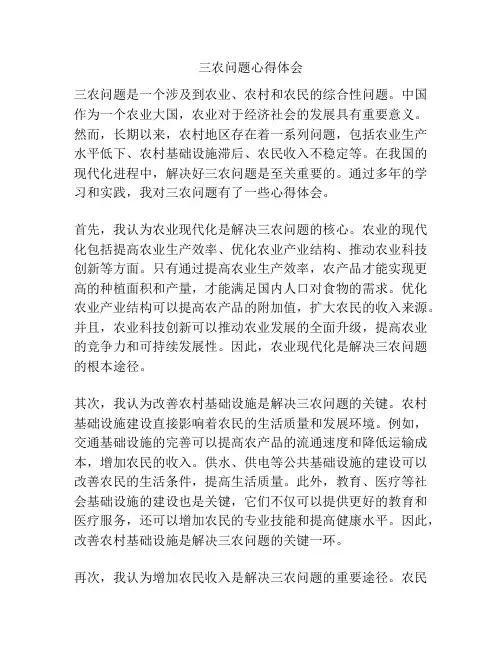 三农问题心得体会

三农问题是一个涉及到农业、农村和农民的综合性问题。中国作为一个农业大国，农业对于经济社会的发展具有重要意义。然而，长期以来，农村地区存在着一系列问题，包括农业生产水平低下、农村基础设施滞后、农民收入不稳定等。在我国的现代化进程中，解决好三农问题是至关重要的。通过多年的学习和实践，我对三农问题有了一些心得体会。

首先，我认为农业现代化是解决三农问题的核心。农业的现代化包括提高农业生产效率、优化农业产业结构、推动农业科技创新等方面。只有通过提高农业生产效率，农产品才能实现更高的种植面积和产量，才能满足国内人口对食物的需求。优化农业产业结构可以提高农产品的附加值，扩大农民的收入来源。并且，农业科技创新可以推动农业发展的全面升级，提高农业的竞争力和可持续发展性。因此，农业现代化是解决三农问题的根本途径。

其次，我认为改善农村基础设施是解决三农问题的关键。农村基础设施建设直接影响着农民的生活质量和发展环境。例如，交通基础设施的完善可以提高农产品的流通速度和降低运输成本，增加农民的收入。供水、供电等公共基础设施的建设可以改善农民的生活条件，提高生活质量。此外，教育、医疗等社会基础设施的建设也是关键，它们不仅可以提供更好的教育和医疗服务，还可以增加农民的专业技能和提高健康水平。因此，改善农村基础设施是解决三农问题的关键一环。

再次，我认为增加农民收入是解决三农问题的重要途径。农民